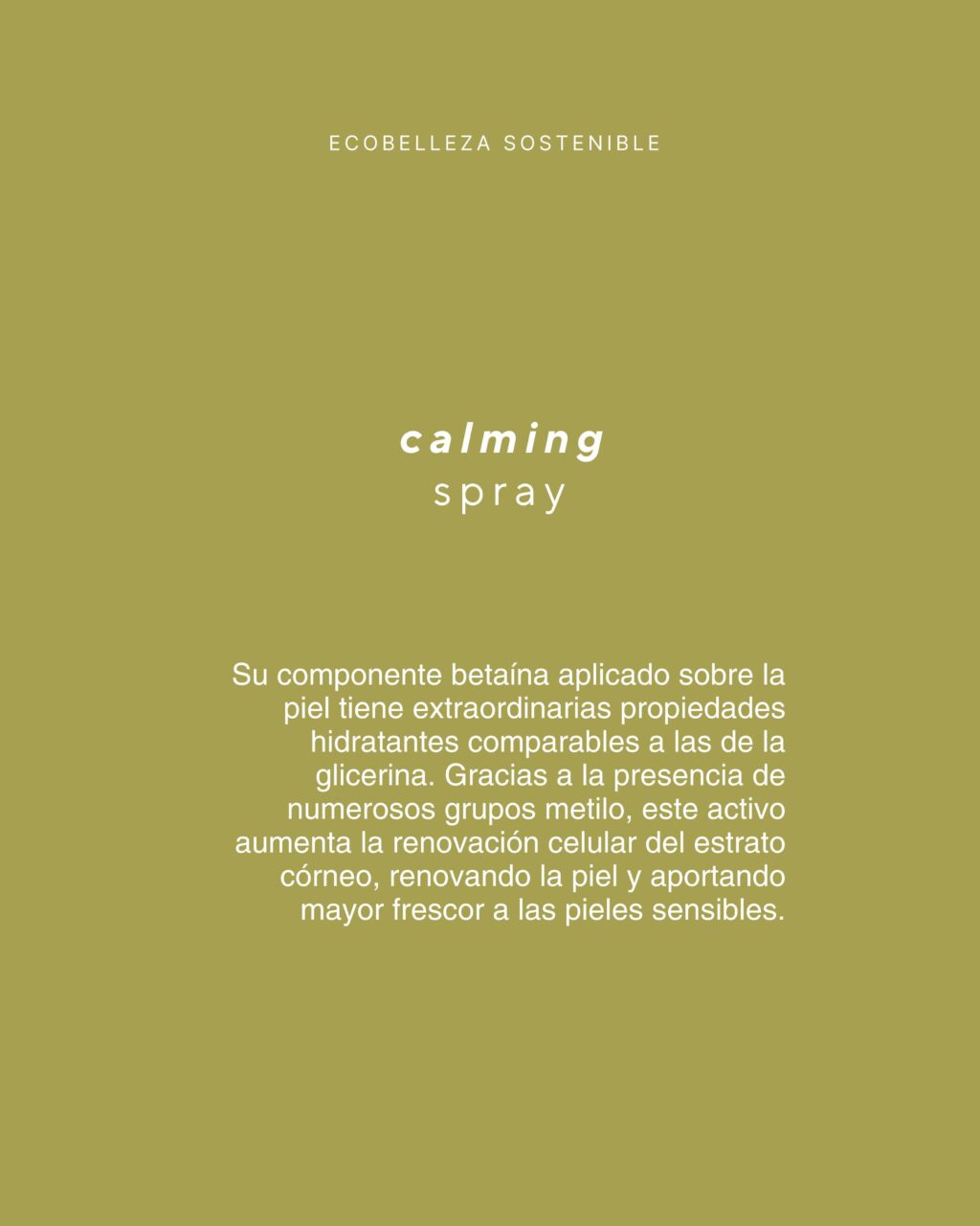 ECOBELLEZA SOSTENIBLE

calming
spray

Su componente betaína aplicado sobre la piel tiene extraordinarias propiedades hidratantes comparables a las de la glicerina. Gracias a la presencia de numerosos grupos metilo, este activo aumenta la renovación celular del estrato córneo, renovando la piel y aportando mayor frescor a las pieles sensibles.